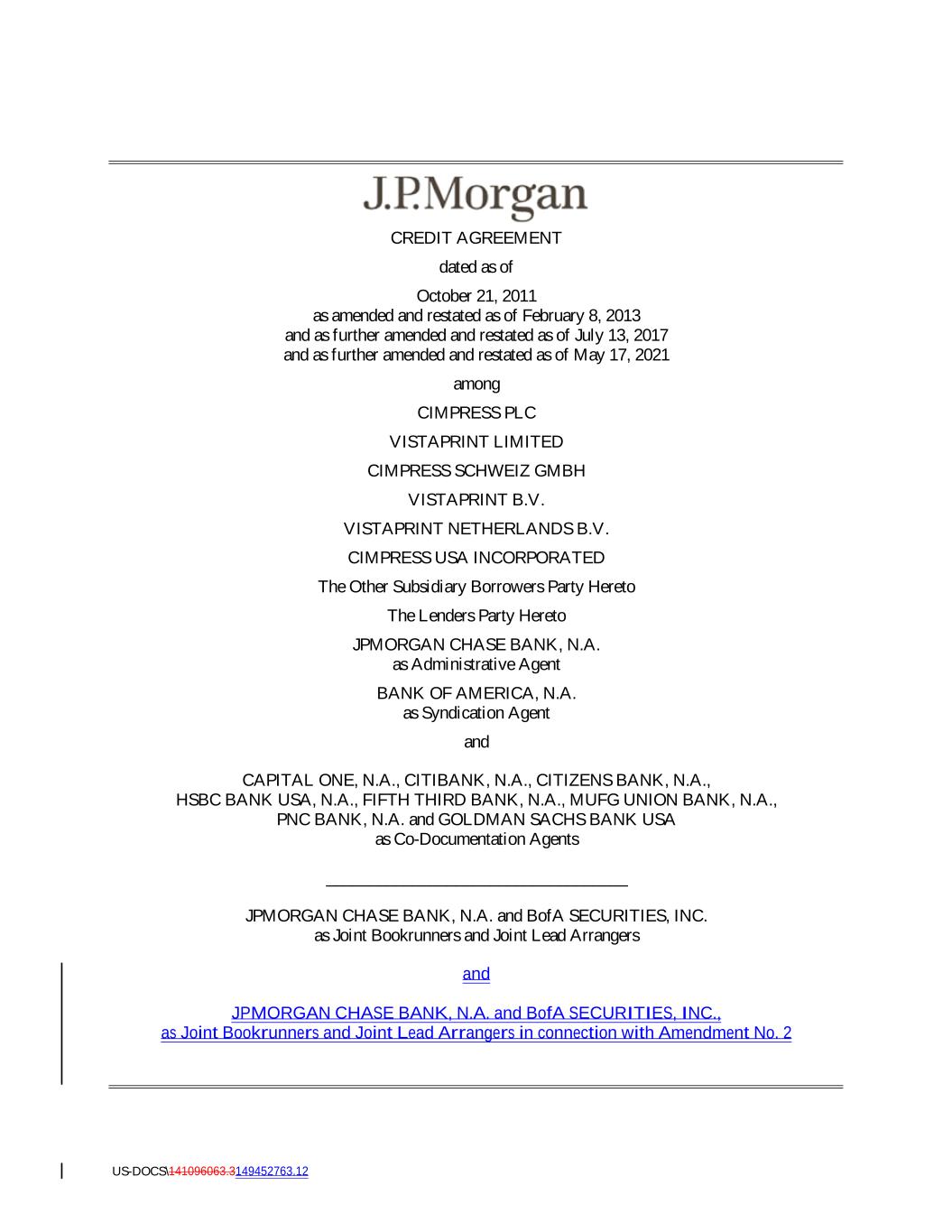 J.P.Morgan

CREDIT AGREEMENT

dated as of

October 21, 2011
as amended and restated as of February 8, 2013
and as further amended and restated as of July 13, 2017
and as further amended and restated as of May 17, 2021

among

CIMPRESS PLC

VISTAPRINT LIMITED

CIMPRESS SCHWEIZ GMBH

VISTAPRINT B.V.

VISTAPRINT NETHERLANDS B.V.

CIMPRESS USA INCORPORATED

The Other Subsidiary Borrowers Party Hereto

The Lenders Party Hereto

JPMORGAN CHASE BANK, N.A.
as Administrative Agent

BANK OF AMERICA, N.A.
as Syndication Agent

and

CAPITAL ONE, N.A., CITIBANK, N.A., CITIZENS BANK, N.A., HSBC BANK USA, N.A., FIFTH THIRD BANK, N.A., MUFG UNION BANK, N.A., PNC BANK, N.A. and GOLDMAN SACHS BANK USA
as Co-Documentation Agents

JPMORGAN CHASE BANK, N.A. and BofA SECURITIES, INC.
as Joint Bookrunners and Joint Lead Arrangers

and

JPMORGAN CHASE BANK, N.A. and BofA SECURITIES, INC.,
as Joint Bookrunners and Joint Lead Arrangers in connection with Amendment No. 2

US-DOCS\141096063.3149452763.12